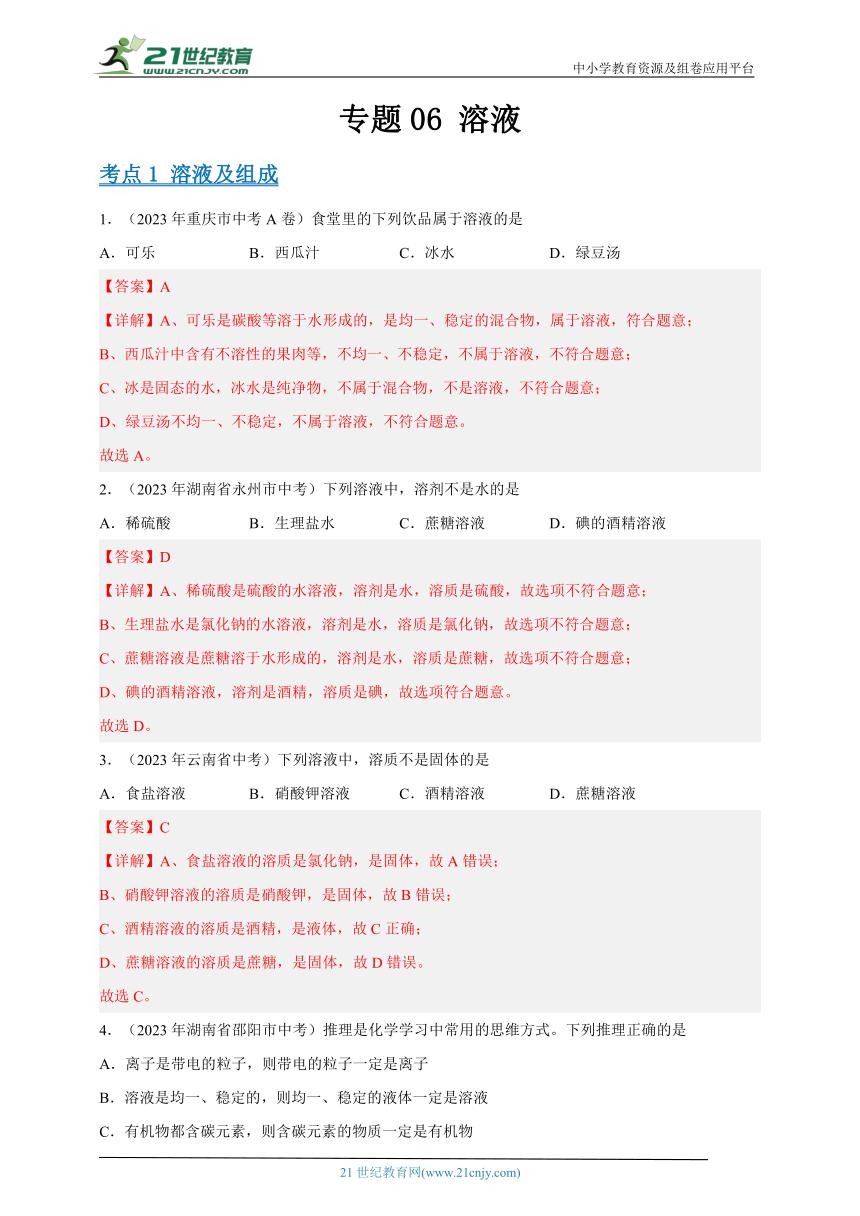 21世纪教育
www.21cnjy.com
中小学教育资源及组卷应用平台

专题 06 溶液

考点 1 溶液及组成

1．（2023 年重庆市中考 A 卷）食堂里的下列饮品属于溶液的是

A．可乐 B．西瓜汁 C．冰水 D．绿豆汤

【答案】A

【详解】A、可乐是碳酸等溶于水形成的，是均一、稳定的混合物，属于溶液，符合题意；

B、西瓜汁中含有不溶性的果肉等，不均一、不稳定，不属于溶液，不符合题意；

C、冰是固态的水，冰水是纯净物，不属于混合物，不是溶液，不符合题意；

D、绿豆汤不均一、不稳定，不属于溶液，不符合题意。

故选 A。

2．（2023 年湖南省永州市中考）下列溶液中，溶剂不是水的是

A．稀硫酸 B．生理盐水 C．蔗糖溶液 D．碘的酒精溶液

【答案】D

【详解】A、稀硫酸是硫酸的水溶液，溶剂是水，溶质是硫酸，故选项不符合题意；

B、生理盐水是氯化钠的水溶液，溶剂是水，溶质是氯化钠，故选项不符合题意；

C、蔗糖溶液是蔗糖溶于水形成的，溶剂是水，溶质是蔗糖，故选项不符合题意；

D、碘的酒精溶液，溶剂是酒精，溶质是碘，故选项符合题意。

故选 D。

3．（2023 年云南省中考）下列溶液中，溶质不是固体的是

A．食盐溶液 B．硝酸钾溶液 C．酒精溶液 D．蔗糖溶液

【答案】C

【详解】A、食盐溶液的溶质是氯化钠，是固体，故 A 错误；

B、硝酸钾溶液的溶质是硝酸钾，是固体，故 B 错误；

C、酒精溶液的溶质是酒精，是液体，故 C 正确；

D、蔗糖溶液的溶质是蔗糖，是固体，故 D 错误。

故选 C。

4．（2023 年湖南省邵阳市中考）推理是化学学习中常用的思维方式。下列推理正确的是

A．离子是带电的粒子，则带电的粒子一定是离子

B．溶液是均一、稳定的，则均一、稳定的液体一定是溶液

C．有机物都含碳元素，则含碳元素的物质一定是有机物

21 世纪教育网(www.21cnjy.com)